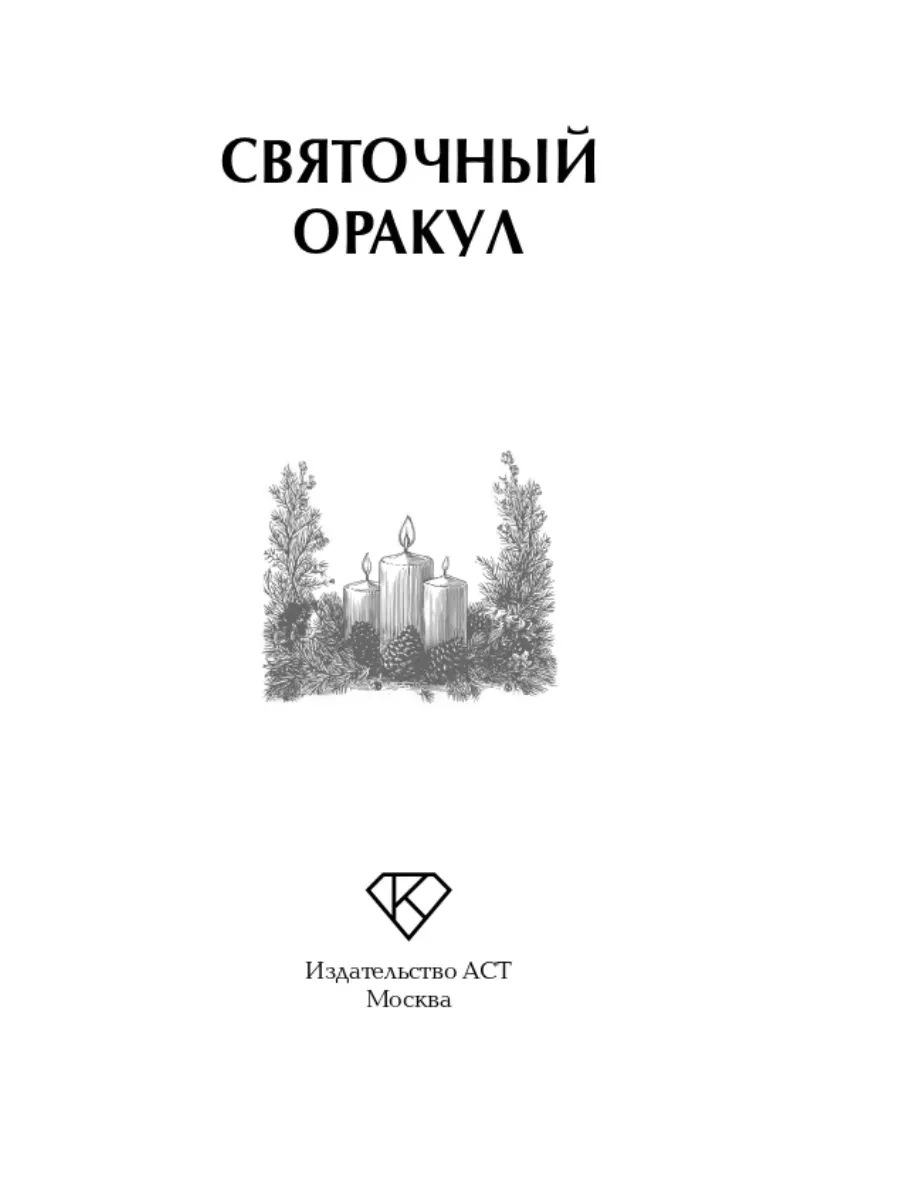 СВЯТОЧНЫЙ
ОРАКУЛ

Издательство АСТ
Москва